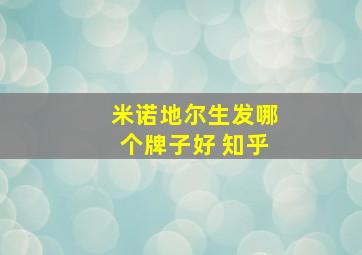 米诺地尔生发哪个牌子好 知乎